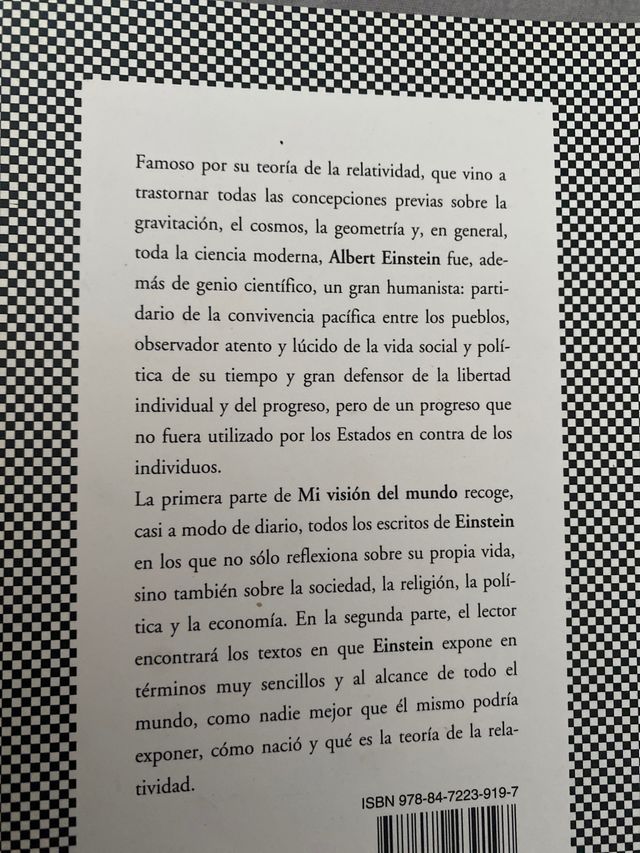 Famoso por su teoría de la relatividad, que vino a trastornar todas las concepciones previas sobre la gravitación, el cosmos, la geometría y, en general, toda la ciencia moderna, Albert Einstein fue, además de genio científico, un gran humanista: partidario de la convivencia pacífica entre los pueblos, observador atento y lúcido de la vida social y política de su tiempo y gran defensor de la libertad individual y del progreso, pero de un progreso que no fuera utilizado por los Estados en contra de los individuos.

La primera parte de Mi visión del mundo recoge, casi a modo de diario, todos los escritos de Einstein en los que no sólo reflexiona sobre su propia vida, sino también sobre la sociedad, la religión, la política y la economía. En la segunda parte, el lector encontrará los textos en que Einstein expone en términos muy sencillos y al alcance de todo el mundo, como nadie mejor que él mismo podría exponer, cómo nació y qué es la teoría de la relatividad.

ISBN 978-84-7223-919-7